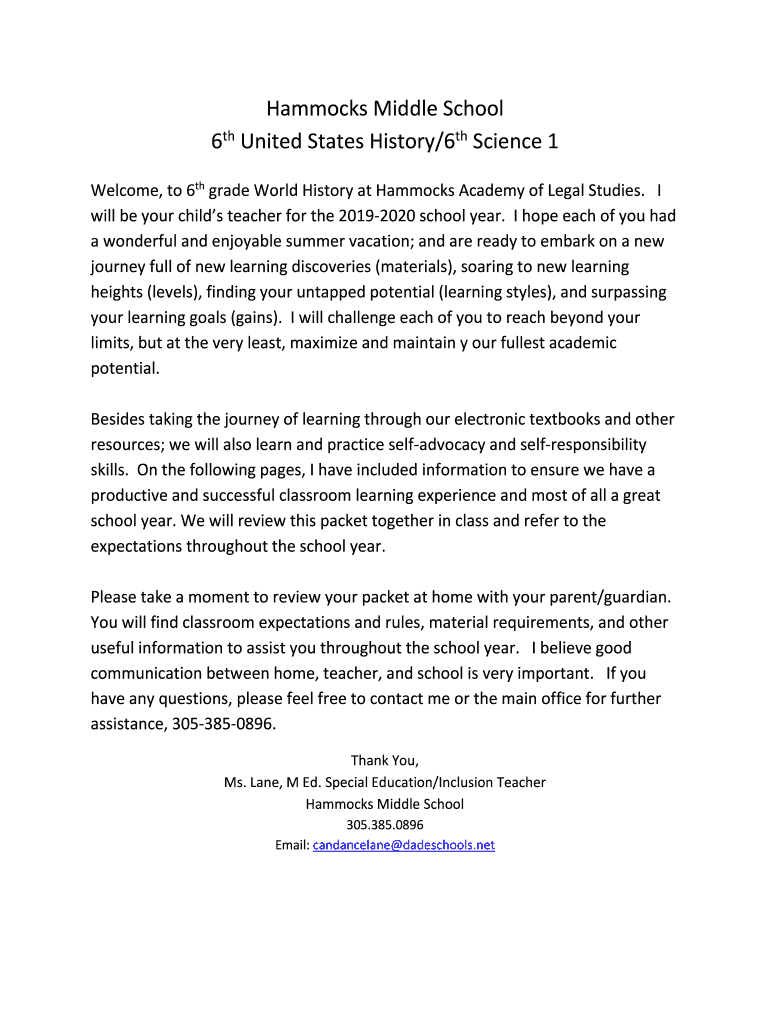 Hammocks Middle School
6$^{th}$ United States History/6$^{th}$ Science 1

Welcome, to 6$^{th}$ grade World History at Hammocks Academy of Legal Studies. I will be your child's teacher for the 2019-2020 school year. I hope each of you had a wonderful and enjoyable summer vacation; and are ready to embark on a new journey full of new learning discoveries (materials), soaring to new learning heights (levels), finding your untapped potential (learning styles), and surpassing your learning goals (gains). I will challenge each of you to reach beyond your limits, but at the very least, maximize and maintain y our fullest academic potential.

Besides taking the journey of learning through our electronic textbooks and other resources; we will also learn and practice self-advocacy and self-responsibility skills. On the following pages, I have included information to ensure we have a productive and successful classroom learning experience and most of all a great school year. We will review this packet together in class and refer to the expectations throughout the school year.

Please take a moment to review your packet at home with your parent/guardian. You will find classroom expectations and rules, material requirements, and other useful information to assist you throughout the school year. I believe good communication between home, teacher, and school is very important. If you have any questions, please feel free to contact me or the main office for further assistance, 305-385-0896.

Thank You,
Ms. Lane, M Ed. Special Education/Inclusion Teacher
Hammocks Middle School
305.385.0896
Email: candancelane@dadeschools.net